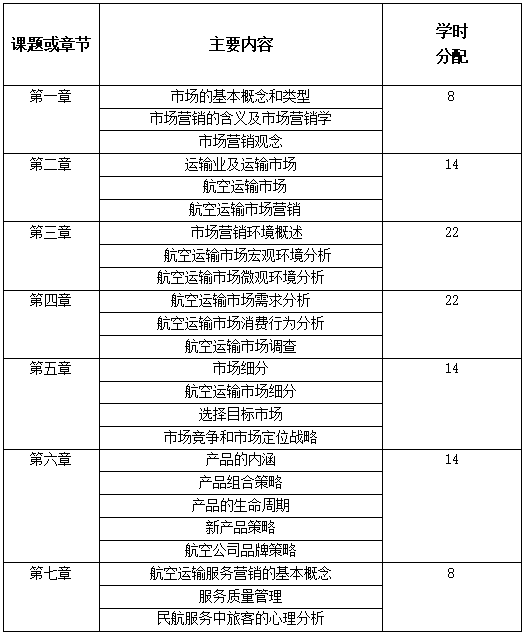 | 课题或章节 | 主要内容 | 学时分配 |
|---|---|---|
| 第一章 | 市场的基本概念和类型 | 8 |
| | 市场营销的含义及市场营销学 | |
| | 市场营销观念 | |
| 第二章 | 运输业及运输市场 | 14 |
| | 航空运输市场 | |
| | 航空运输市场营销 | |
| 第三章 | 市场营销环境概述 | 22 |
| | 航空运输市场宏观环境分析 | |
| | 航空运输市场微观环境分析 | |
| 第四章 | 航空运输市场需求分析 | 22 |
| | 航空运输市场消费行为分析 | |
| | 航空运输市场调查 | |
| 第五章 | 市场细分 | 14 |
| | 航空运输市场细分 | |
| | 选择目标市场 | |
| | 市场竞争和市场定位战略 | |
| 第六章 | 产品的内涵 | 14 |
| | 产品组合策略 | |
| | 产品的生命周期 | |
| | 新产品策略 | |
| | 航空公司品牌策略 | |
| 第七章 | 航空运输服务营销的基本概念 | 8 |
| | 服务质量管理 | |
| | 民航服务中旅客的心理分析 | |